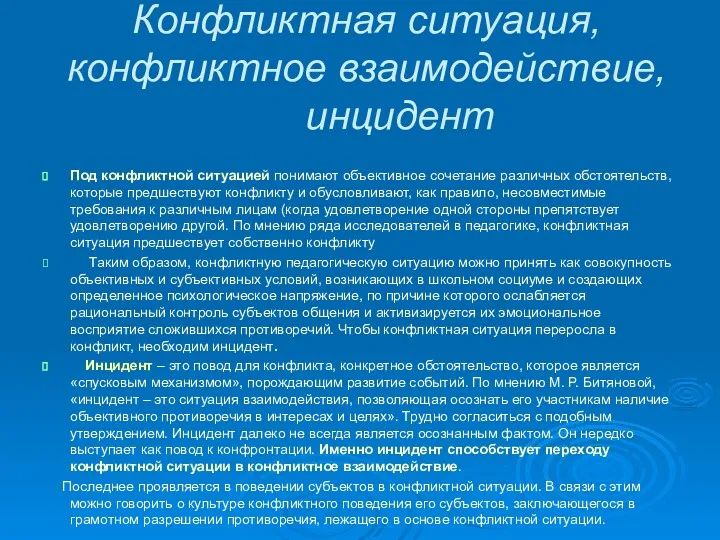 Конфликтная ситуация, конфликтное взаимодействие, инцидент

Под конфликтной ситуацией понимают объективное сочетание различных обстоятельств, которые предшествуют конфликту и обусловливают, как правило, несовместимые требования к различным лицам (когда удовлетворение одной стороны препятствует удовлетворению другой. По мнению ряда исследователей в педагогике, конфликтная ситуация предшествует собственно конфликту

Таким образом, конфликтную педагогическую ситуацию можно принять как совокупность объективных и субъективных условий, возникающих в школьном социуме и создающих определенное психологическое напряжение, по причине которого ослабляется рациональный контроль субъектов общения и активизируется их эмоциональное восприятие сложившихся противоречий. Чтобы конфликтная ситуация переросла в конфликт, необходим инцидент.

Инцидент – это повод для конфликта, конкретное обстоятельство, которое является «спусковым механизмом», порождающим развитие событий. По мнению М. Р. Битяновой, «инцидент – это ситуация взаимодействия, позволяющая осознать его участникам наличие объективного противоречия в интересах и целях». Трудно согласиться с подобным утверждением. Инцидент далеко не всегда является осознанным фактом. Он нередко выступает как повод к конфронтации. Именно инцидент способствует переходу конфликтной ситуации в конфликтное взаимодействие.

Последнее проявляется в поведении субъектов в конфликтной ситуации. В связи с этим можно говорить о культуре конфликтного поведения его субъектов, заключающегося в грамотном разрешении противоречия, лежащего в основе конфликтной ситуации.